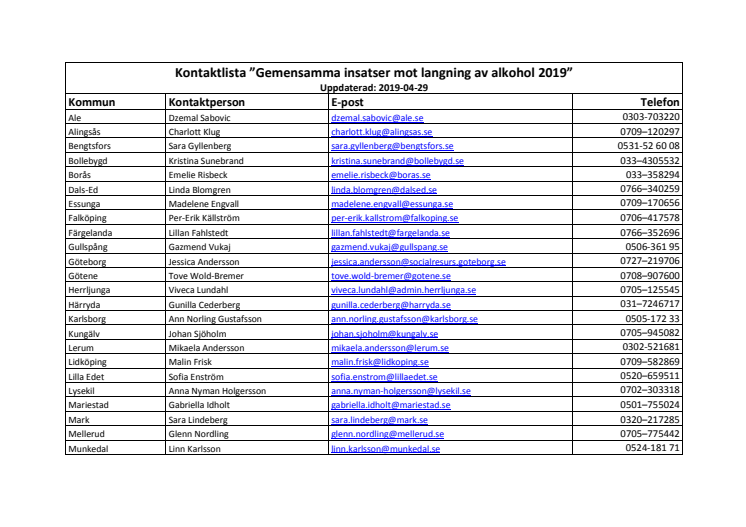 Kontaktlista ”Gemensamma insatser mot langning av alkohol 2019”
Uppdaterad: 2019-04-29

| Kommun | Kontaktperson | E-post | Telefon |
|---|---|---|---|
| Ale | Dzemal Sabovic | dzemal.sabovic@ale.se | 0303-703220 |
| Alingsås | Charlott Klug | charlott.klug@alingsas.se | 0709–120297 |
| Bengtsfors | Sara Gyllenberg | sara.gyllenberg@bengtsfors.se | 0531-52 60 08 |
| Bollebygd | Kristina Sunebrand | kristina.sunebrand@bollebygd.se | 033–4305532 |
| Borås | Emelie Risbeck | emelie.risbeck@boras.se | 033–358294 |
| Dals-Ed | Linda Blomgren | linda.blomgren@dalsed.se | 0766–340259 |
| Essunga | Madelene Engvall | madelene.engvall@essunga.se | 0709–170656 |
| Falköping | Per-Erik Källström | per-erik.kallstrom@falkoping.se | 0706–417578 |
| Färgelanda | Lillan Fahlstedt | lillan.fahlstedt@fargelanda.se | 0766–352696 |
| Gullspång | Gazmend Vukaj | gazmend.vukaj@gullspang.se | 0506-361 95 |
| Göteborg | Jessica Andersson | jessica.andersson@socialresurs.goteborg.se | 0727–219706 |
| Götene | Tove Wold-Bremer | tove.wold-bremer@gotene.se | 0708–907600 |
| Herrljunga | Viveca Lundahl | viveca.lundahl@admin.herrljunga.se | 0705–125545 |
| Härryda | Gunilla Cederberg | gunilla.cederberg@harryda.se | 031–7246717 |
| Karlsborg | Ann Norling Gustafsson | ann.norling.gustafsson@karlsborg.se | 0505-172 33 |
| Kungälv | Johan Sjöholm | johan.sjoholm@kungalv.se | 0705–945082 |
| Lerum | Mikaela Andersson | mikaela.andersson@lerum.se | 0302-521681 |
| Lidköping | Malin Frisk | malin.frisk@lidkoping.se | 0709–582869 |
| Lilla Edet | Sofia Enström | sofia.enstrom@lillaedet.se | 0520–659511 |
| Lysekil | Anna Nyman Holgersson | anna.nyman-holgersson@lysekil.se | 0702–303318 |
| Mariestad | Gabriella Idholt | gabriella.idholt@mariestad.se | 0501–755024 |
| Mark | Sara Lindeberg | sara.lindeberg@mark.se | 0320–217285 |
| Mellerud | Glenn Nordling | glenn.nordling@mellerud.se | 0705–775442 |
| Munkedal | Linn Karlsson | linn.karlsson@munkedal.se | 0524-181 71 |